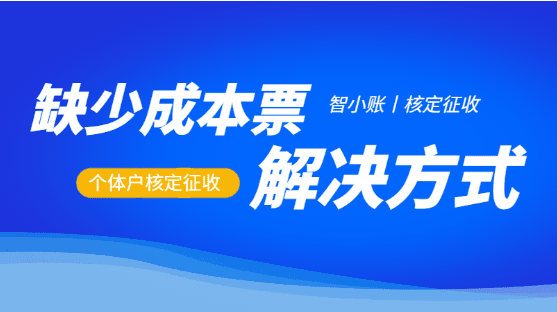 缺少成本票

智小账 | 核定征收

个体户核定征收

解决方式